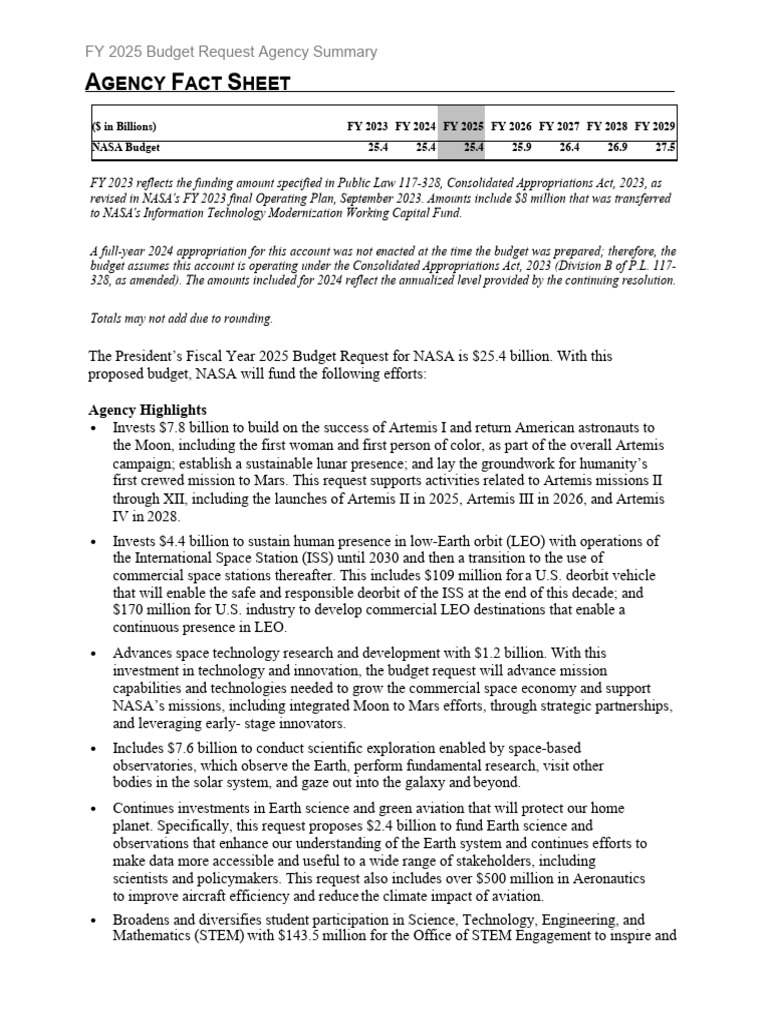 FY 2025 Budget Request Agency Summary

AGENCY FACT SHEET

| ($ in Billions) | FY 2023 | FY 2024 | FY 2025 | FY 2026 | FY 2027 | FY 2028 | FY 2029 |
|---|---|---|---|---|---|---|---|
| NASA Budget | 25.4 | 25.4 | 25.4 | 25.9 | 26.4 | 26.9 | 27.5 |

FY 2023 reflects the funding amount specified in Public Law 117-328, Consolidated Appropriations Act, 2023, as revised in NASA's FY 2023 final Operating Plan, September 2023. Amounts include $8 million that was transferred to NASA's Information Technology Modernization Working Capital Fund.

A full-year 2024 appropriation for this account was not enacted at the time the budget was prepared; therefore, the budget assumes this account is operating under the Consolidated Appropriations Act, 2023 (Division B of P.L. 117-328, as amended). The amounts included for 2024 reflect the annualized level provided by the continuing resolution.

Totals may not add due to rounding.

The President's Fiscal Year 2025 Budget Request for NASA is $25.4 billion. With this proposed budget, NASA will fund the following efforts:

Agency Highlights
• Invests $7.8 billion to build on the success of Artemis I and return American astronauts to the Moon, including the first woman and first person of color, as part of the overall Artemis campaign; establish a sustainable lunar presence; and lay the groundwork for humanity's first crewed mission to Mars. This request supports activities related to Artemis missions II through XII, including the launches of Artemis II in 2025, Artemis III in 2026, and Artemis IV in 2028.
• Invests $4.4 billion to sustain human presence in low-Earth orbit (LEO) with operations of the International Space Station (ISS) until 2030 and then a transition to the use of commercial space stations thereafter. This includes $109 million for a U.S. deorbit vehicle that will enable the safe and responsible deorbit of the ISS at the end of this decade; and $170 million for U.S. industry to develop commercial LEO destinations that enable a continuous presence in LEO.
• Advances space technology research and development with $1.2 billion. With this investment in technology and innovation, the budget request will advance mission capabilities and technologies needed to grow the commercial space economy and support NASA's missions, including integrated Moon to Mars efforts, through strategic partnerships, and leveraging early- stage innovators.
• Includes $7.6 billion to conduct scientific exploration enabled by space-based observatories, which observe the Earth, perform fundamental research, visit other bodies in the solar system, and gaze out into the galaxy and beyond.
• Continues investments in Earth science and green aviation that will protect our home planet. Specifically, this request proposes $2.4 billion to fund Earth science and observations that enhance our understanding of the Earth system and continues efforts to make data more accessible and useful to a wide range of stakeholders, including scientists and policymakers. This request also includes over $500 million in Aeronautics to improve aircraft efficiency and reduce the climate impact of aviation.
• Broadens and diversifies student participation in Science, Technology, Engineering, and Mathematics (STEM) with $143.5 million for the Office of STEM Engagement to inspire and